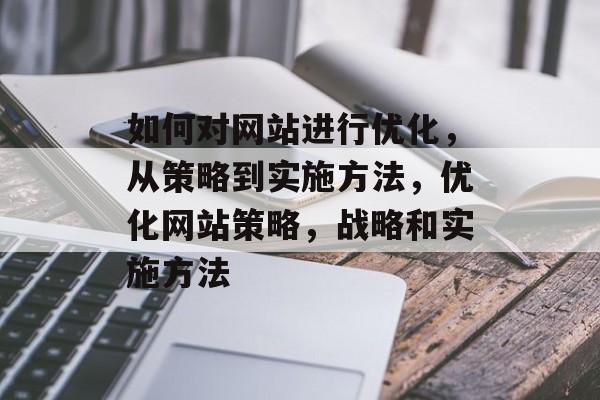 如何对网站进行优化，从策略到实施方法，优化网站策略，战略和实施方法